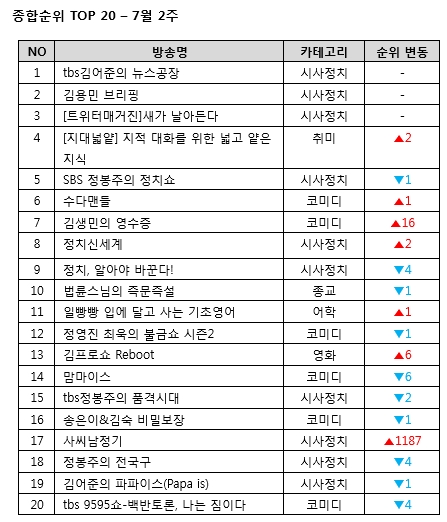 종합순위 TOP 20 – 7월 2주

| NO | 방송명 | 카테고리 | 순위 변동 |
|---|---|---|---|
| 1 | tbs김어준의 뉴스공장 | 시사정치 | - |
| 2 | 김용민 브리핑 | 시사정치 | - |
| 3 | [트위터매거진]새가 날아든다 | 시사정치 | - |
| 4 | [지대넓얕] 지적 대화를 위한 넓고 얕은 지식 | 취미 | ▲2 |
| 5 | SBS 정봉주의 정치쇼 | 시사정치 | ▼1 |
| 6 | 수다맨들 | 코미디 | ▲1 |
| 7 | 김생민의 영수증 | 코미디 | ▲16 |
| 8 | 정치신세계 | 시사정치 | ▲2 |
| 9 | 정치, 알아야 바꾼다! | 시사정치 | ▼4 |
| 10 | 법륜스님의 즉문즉설 | 종교 | ▼1 |
| 11 | 일빵빵 입에 달고 사는 기초영어 | 어학 | ▲1 |
| 12 | 정영진 최욱의 불금쇼 시즌2 | 코미디 | ▼1 |
| 13 | 김프로쇼 Reboot | 영화 | ▲6 |
| 14 | 맘마이스 | 코미디 | ▼6 |
| 15 | tbs정봉주의 품격시대 | 시사정치 | ▼2 |
| 16 | 송은이&김숙 비밀보장 | 코미디 | ▼1 |
| 17 | 사씨남정기 | 시사정치 | ▲1187 |
| 18 | 정봉주의 전국구 | 시사정치 | ▼4 |
| 19 | 김어준의 파파이스(Papa is) | 시사정치 | ▼1 |
| 20 | tbs 9595쇼-백반토론, 나는 짐이다 | 코미디 | ▼4 |